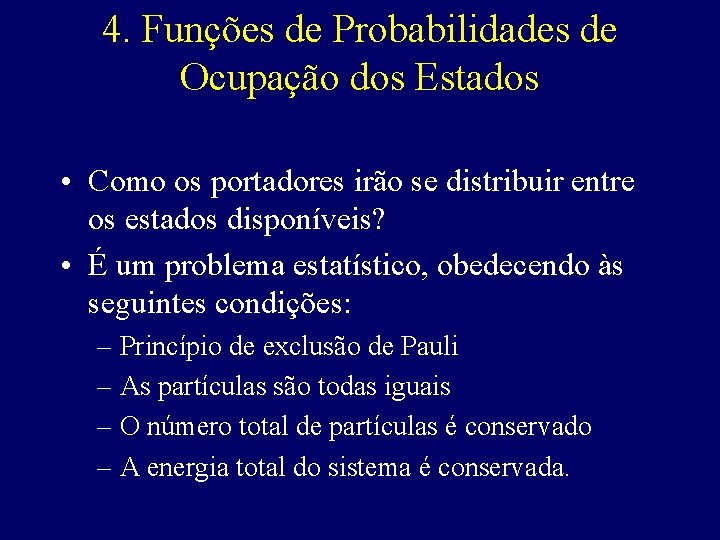 4. Funções de Probabilidades de Ocupação dos Estados

• Como os portadores irão se distribuir entre os estados disponíveis?

• É um problema estatístico, obedecendo às seguintes condições:

– Princípio de exclusão de Pauli

– As partículas são todas iguais

– O número total de partículas é conservado

– A energia total do sistema é conservada.